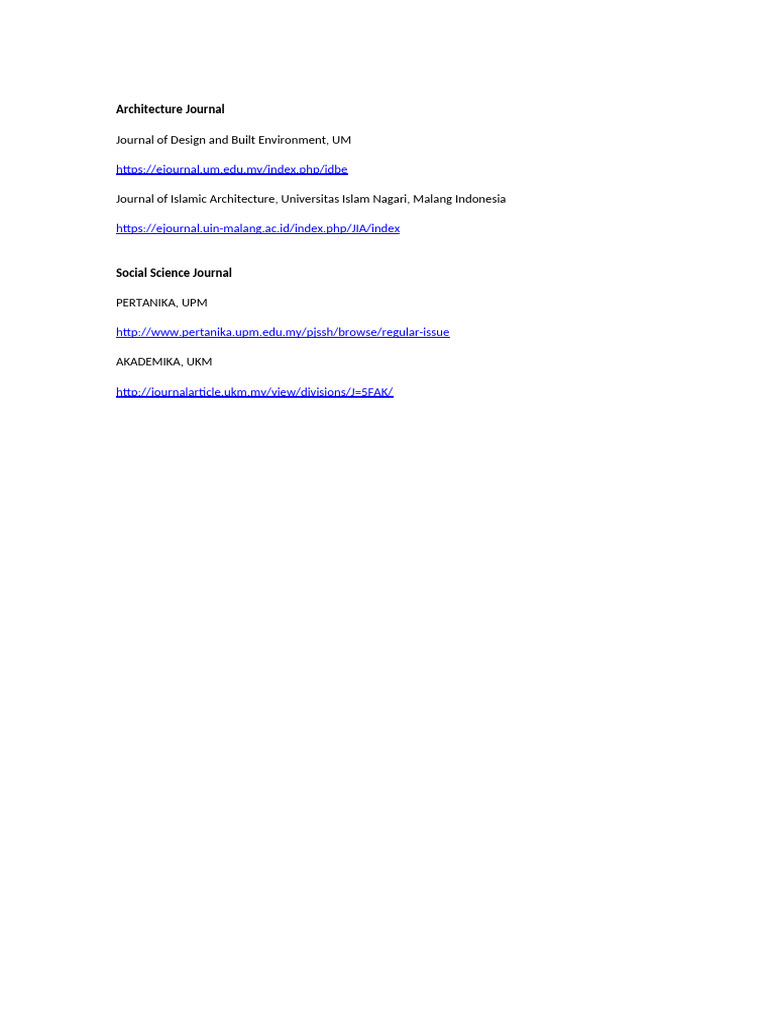 **Architecture Journal**

Journal of Design and Built Environment, UM

https://ejournal.um.edu.my/index.php/jdbe

Journal of Islamic Architecture, Universitas Islam Nagari, Malang Indonesia

https://ejournal.uin-malang.ac.id/index.php/JIA/index

**Social Science Journal**

PERTANIKA, UPM

http://www.pertanika.upm.edu.my/pjssh/browse/regular-issue

AKADEMIKA, UKM

http://journalarticle.ukm.my/view/divisions/J=5FAK/